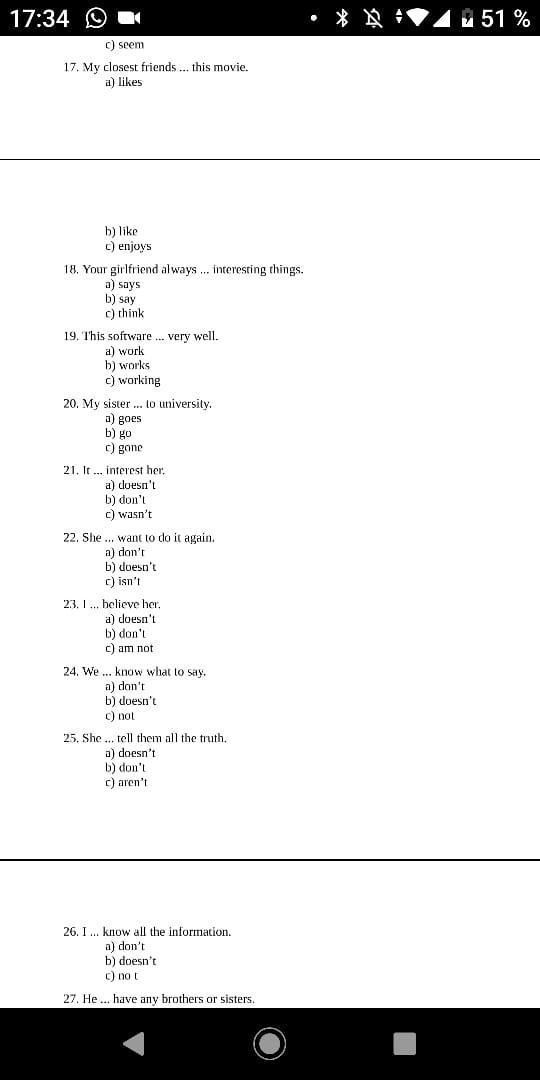 17:34

51 %

c) seem

17. My closest friends ... this movie.
a) likes

b) like
c) enjoys

18. Your girlfriend always ... interesting things.
a) says
b) say
c) think

19. This software ... very well.
a) work
b) works
c) working

20. My sister ... to university.
a) goes
b) go
c) gone

21. It ... interest her.
a) doesn't
b) don't
c) wasn't

22. She ... want to do it again.
a) don't
b) doesn't
c) isn't

23. I ... believe her.
a) doesn't
b) don't
c) am not

24. We ... know what to say.
a) don't
b) doesn't
c) not

25. She ... tell them all the truth.
a) doesn't
b) don't
c) aren't

26. I ... know all the information.
a) don't
b) doesn't
c) no t

27. He ... have any brothers or sisters.